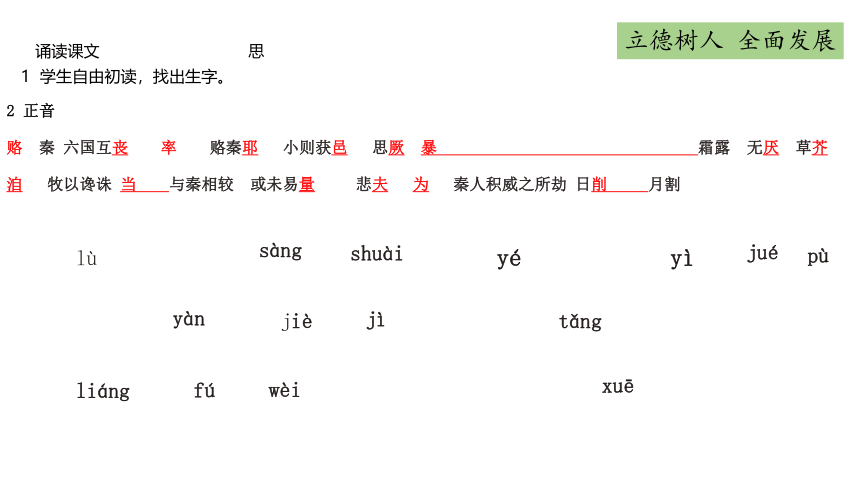 立德树人 全面发展

诵读课文 思

1 学生自由初读，找出生字。

2 正音

赂 秦 六国互丧 率 赂秦耶 小则获邑 思厥 暴 霜露 无厌 草芥 洎 牧以谗诛 当 与秦相较 或未易量 悲夫 为 秦人积威之所劫 日削 月割

lù sàng shuài yé yì jué pù

yàn jiè jì tǎng

liáng fú wèi xuē